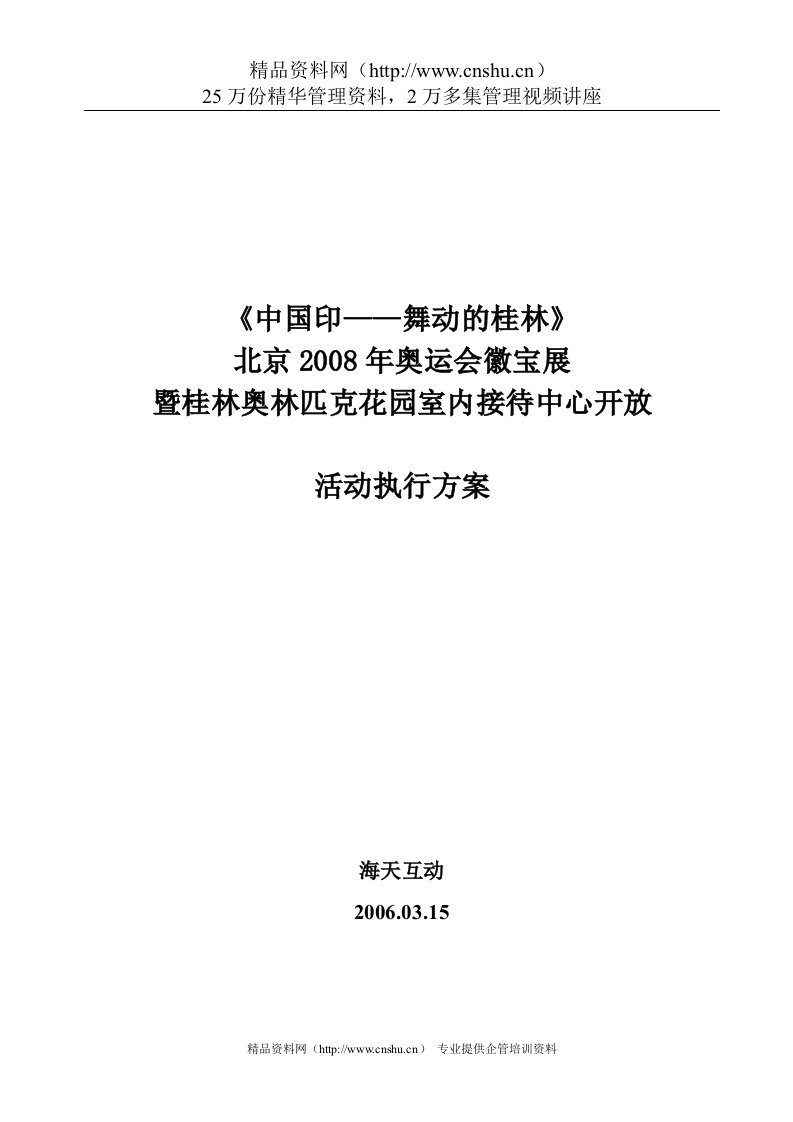 精品资料网（http://www.cnshu.cn）
25 万份精华管理资料，2 万多集管理视频讲座

《中国印——舞动的桂林》
北京 2008 年奥运会徽宝展
暨桂林奥林匹克花园室内接待中心开放

活动执行方案

海天互动
2006.03.15

精品资料网（http://www.cnshu.cn） 专业提供企管培训资料